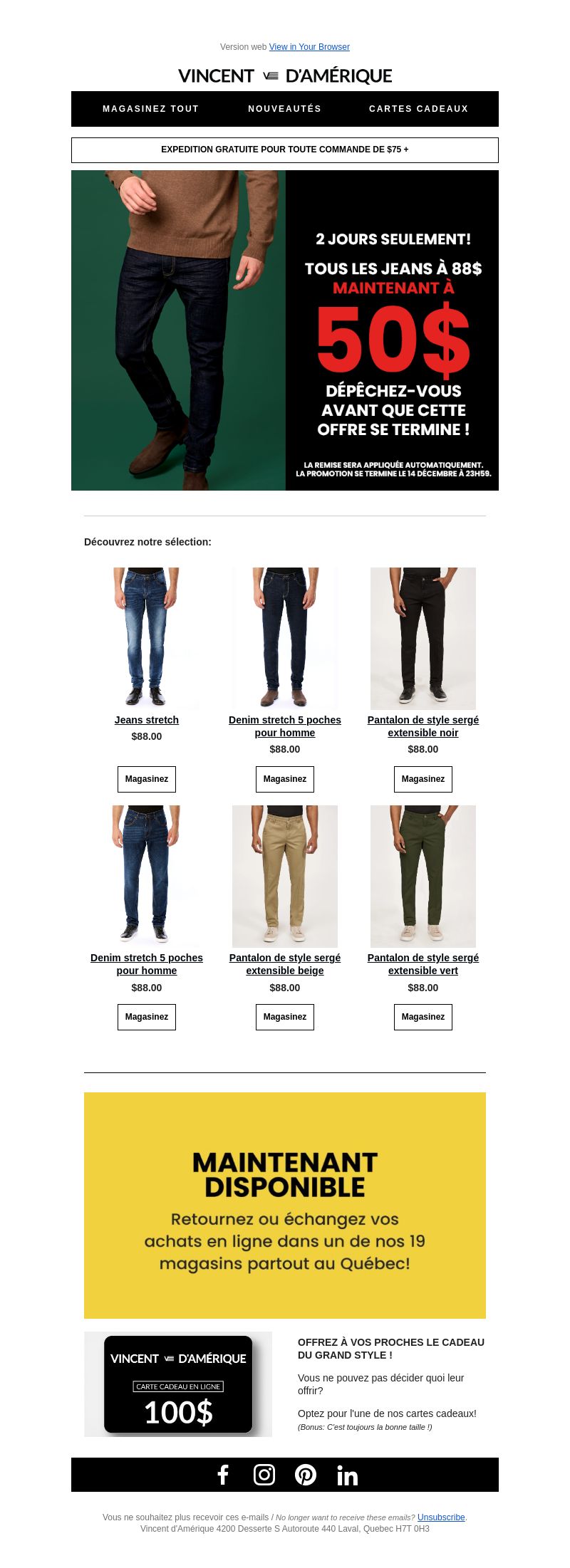 Version web View in Your Browser

VINCENT D'AMÉRIQUE

MAGASINEZ TOUT NOUVEAUTÉS CARTES CADEAUX

EXPEDITION GRATUITE POUR TOUTE COMMANDE DE $75 +

2 JOURS SEULEMENT!

TOUS LES JEANS À 88$
MAINTENANT À
50$

DÉPÊCHEZ-VOUS AVANT QUE CETTE OFFRE SE TERMINE !

LA REMISE SERA APPLIQUÉE AUTOMATIQUEMENT.
LA PROMOTION SE TERMINE LE 14 DÉCEMBRE À 23H59.

Découvrez notre sélection:

Jeans stretch
$88.00
Magasinez

Denim stretch 5 poches pour homme
$88.00
Magasinez

Pantalon de style sergé extensible noir
$88.00
Magasinez

Denim stretch 5 poches pour homme
$88.00
Magasinez

Pantalon de style sergé extensible beige
$88.00
Magasinez

Pantalon de style sergé extensible vert
$88.00
Magasinez

MAINTENANT DISPONIBLE
Retournez ou échangez vos achats en ligne dans un de nos 19 magasins partout au Québec!

VINCENT D'AMÉRIQUE
CARTE CADEAU EN LIGNE
100$

OFFREZ À VOS PROCHES LE CADEAU DU GRAND STYLE !

Vous ne pouvez pas décider quoi leur offrir?

Optez pour l'une de nos cartes cadeaux!
(Bonus: C'est toujours la bonne taille !)

Vous ne souhaitez plus recevoir ces e-mails / No longer want to receive these emails? Unsubscribe.
Vincent d'Amérique 4200 Desserte S Autoroute 440 Laval, Quebec H7T 0H3